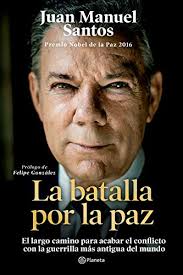 Juan Manuel Santos

Premio Nobel de la Paz 2016

Prólogo de
Felipe González

La batalla por la paz

El largo camino para acabar el conflicto con la guerrilla más antigua del mundo

Planeta